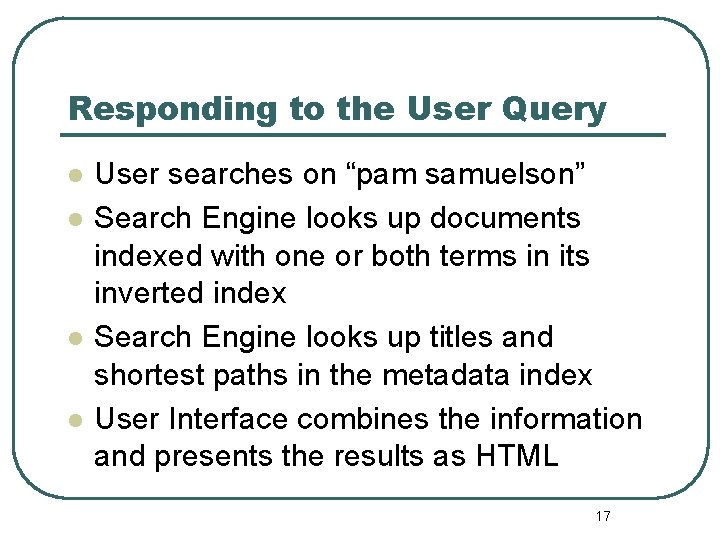 Responding to the User Query

- User searches on “pam samuelson”
- Search Engine looks up documents indexed with one or both terms in its inverted index
- Search Engine looks up titles and shortest paths in the metadata index
- User Interface combines the information and presents the results as HTML

17